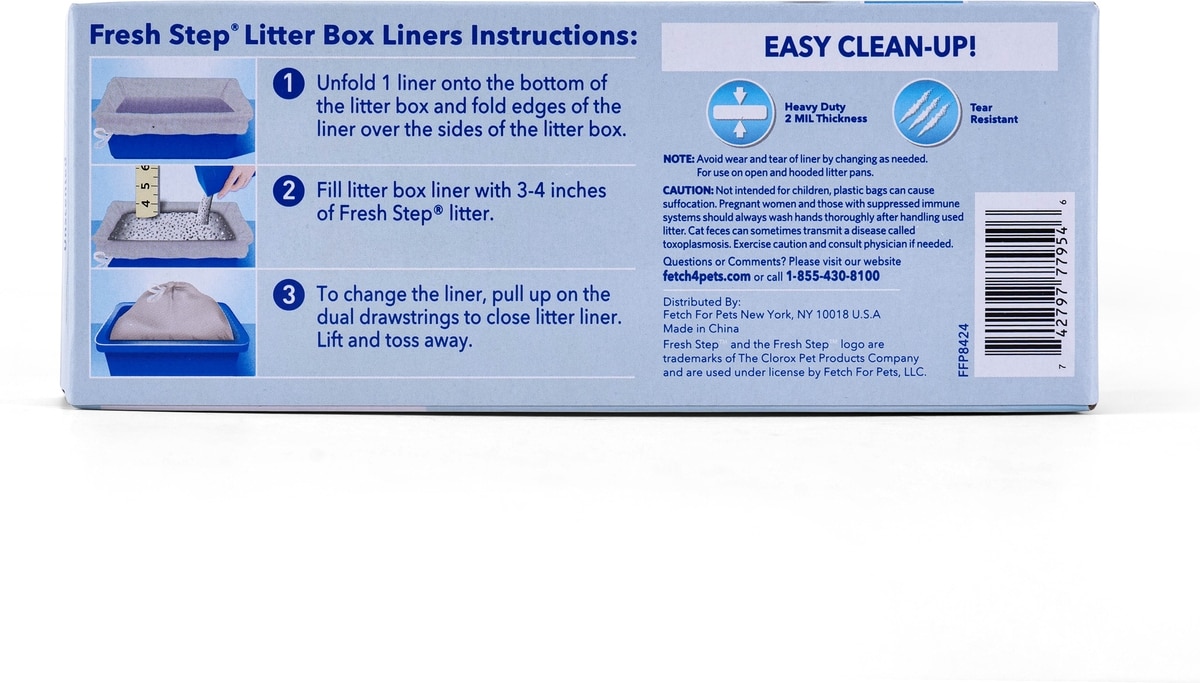 Fresh Step® Litter Box Liners Instructions:

1 Unfold 1 liner onto the bottom of the litter box and fold edges of the liner over the sides of the litter box.

2 Fill litter box liner with 3-4 inches of Fresh Step® litter.

3 To change the liner, pull up on the dual drawstrings to close litter liner. Lift and toss away.

EASY CLEAN-UP!

Heavy Duty
2 MIL Thickness

Tear
Resistant

NOTE: Avoid wear and tear of liner by changing as needed. For use on open and hooded litter pans.

CAUTION: Not intended for children, plastic bags can cause suffocation. Pregnant women and those with suppressed immune systems should always wash hands thoroughly after handling used litter. Cat feces can sometimes transmit a disease called toxoplasmosis. Exercise caution and consult physician if needed.

Questions or Comments? Please visit our website fetch4pets.com or call 1-855-430-8100

Distributed By:
Fetch For Pets New York, NY 10018 U.S.A
Made in China
Fresh Step and the Fresh Step logo are trademarks of The Clorox Pet Products Company and are used under license by Fetch For Pets, LLC.

FFP8424

7 42797 77954 6